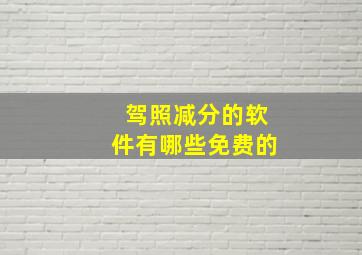 驾照减分的软件有哪些免费的